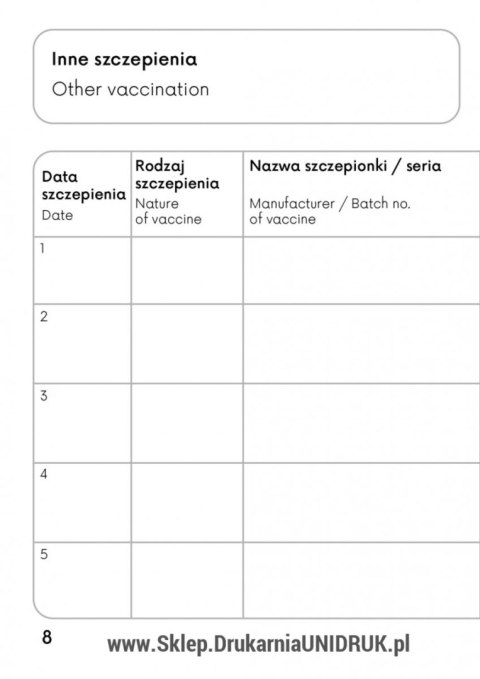 Inne szczepienia
Other vaccination

| Data szczepienia Date | Rodzaj szczepienia Nature of vaccine | Nazwa szczepionki / seria Manufacturer / Batch no. of vaccine |
|---|---|---|
| 1 | | |
| 2 | | |
| 3 | | |
| 4 | | |
| 5 | | |

8

www.Sklep.DrukarniaUNIDRUK.pl